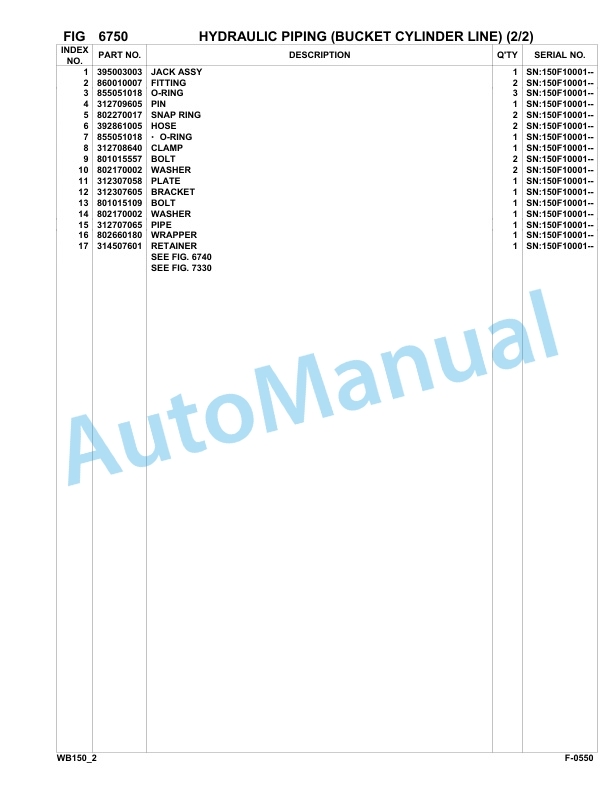 FIG 6750 HYDRAULIC PIPING (BUCKET CYLINDER LINE) (2/2)

| INDEX NO. | PART NO. | DESCRIPTION | Q'TY | SERIAL NO. |
|---|---|---|---|---|
| 1 | 395003003 | JACK ASSY | 1 | SN:150F10001-- |
| 2 | 860010007 | FITTING | 2 | SN:150F10001-- |
| 3 | 855051018 | O-RING | 3 | SN:150F10001-- |
| 4 | 312709605 | PIN | 1 | SN:150F10001-- |
| 5 | 802270017 | SNAP RING | 2 | SN:150F10001-- |
| 6 | 392861005 | HOSE | 2 | SN:150F10001-- |
| 7 | 855051018 | · O-RING | 1 | SN:150F10001-- |
| 8 | 312708640 | CLAMP | 1 | SN:150F10001-- |
| 9 | 801015557 | BOLT | 2 | SN:150F10001-- |
| 10 | 802170002 | WASHER | 2 | SN:150F10001-- |
| 11 | 312307058 | PLATE | 1 | SN:150F10001-- |
| 12 | 312307605 | BRACKET | 1 | SN:150F10001-- |
| 13 | 801015109 | BOLT | 1 | SN:150F10001-- |
| 14 | 802170002 | WASHER | 1 | SN:150F10001-- |
| 15 | 312707065 | PIPE | 1 | SN:150F10001-- |
| 16 | 802660180 | WRAPPER | 1 | SN:150F10001-- |
| 17 | 314507601 | RETAINER | 1 | SN:150F10001-- |
| | | SEE FIG. 6740 | | |
| | | SEE FIG. 7330 | | |

AutoManual

WB150_2 F-0550